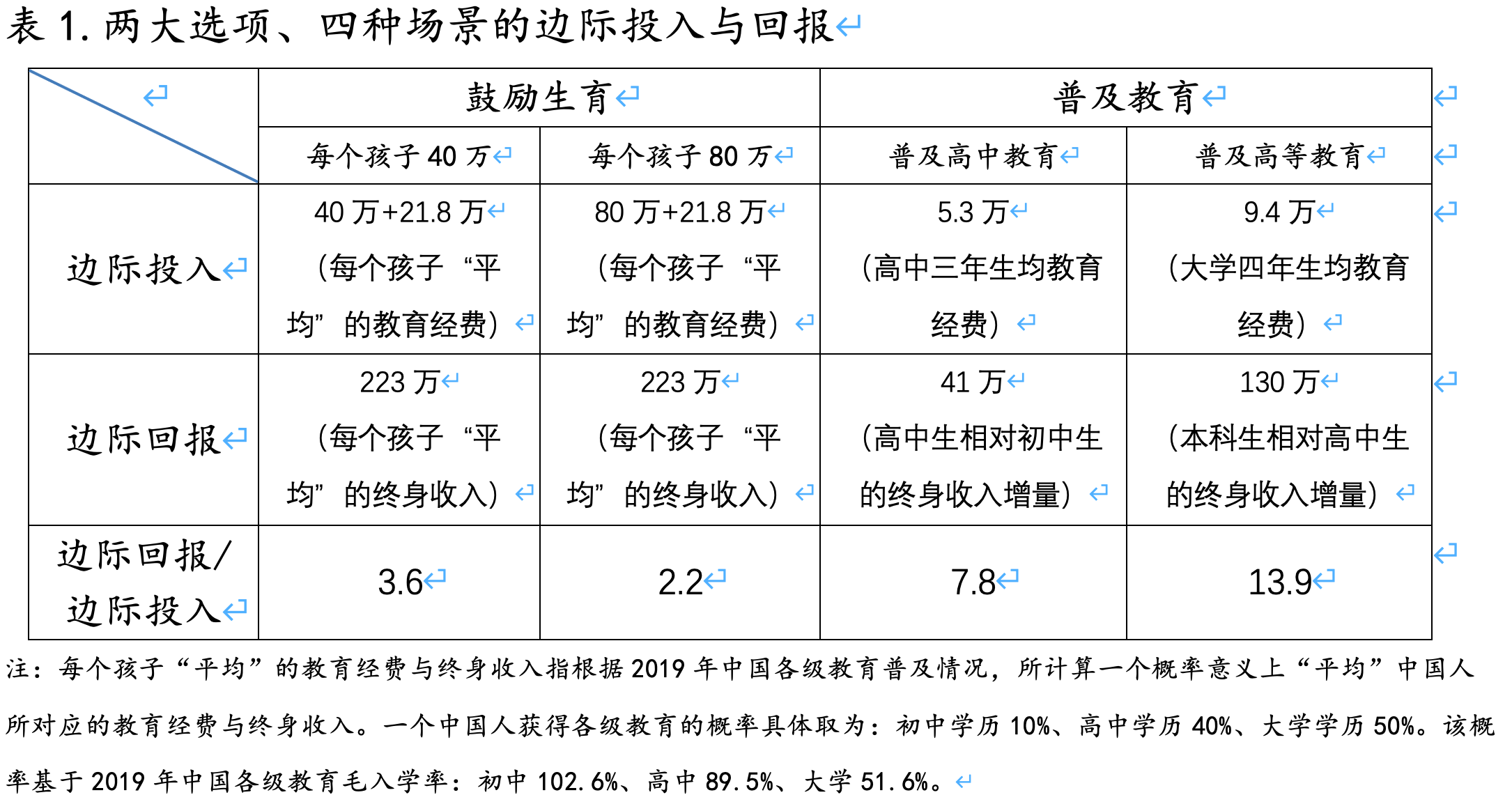 表 1. 两大选项、四种场景的边际投入与回报

| | 鼓励生育 | | 普及教育 | |
|---|---|---|---|---|
| | 每个孩子 40 万 | 每个孩子 80 万 | 普及高中教育 | 普及高等教育 |
| 边际投入 | 40 万+21.8 万 （每个孩子“平均”的教育经费） | 80 万+21.8 万 （每个孩子“平均”的教育经费） | 5.3 万 （高中三年生均教育经费） | 9.4 万 （大学四年生均教育经费） |
| 边际回报 | 223 万 （每个孩子“平均”的终身收入） | 223 万 （每个孩子“平均”的终身收入） | 41 万 （高中生相对初中生的终身收入增量） | 130 万 （本科生相对高中生的终身收入增量） |
| 边际回报/边际投入 | 3.6 | 2.2 | 7.8 | 13.9 |

注：每个孩子“平均”的教育经费与终身收入指根据 2019 年中国各级教育普及情况，所计算一个概率意义上“平均”中国人所对应的教育经费与终身收入。一个中国人获得各级教育的概率具体取为：初中学历 10%、高中学历 40%、大学学历 50%。该概率基于 2019 年中国各级教育毛入学率：初中 102.6%、高中 89.5%、大学 51.6%。